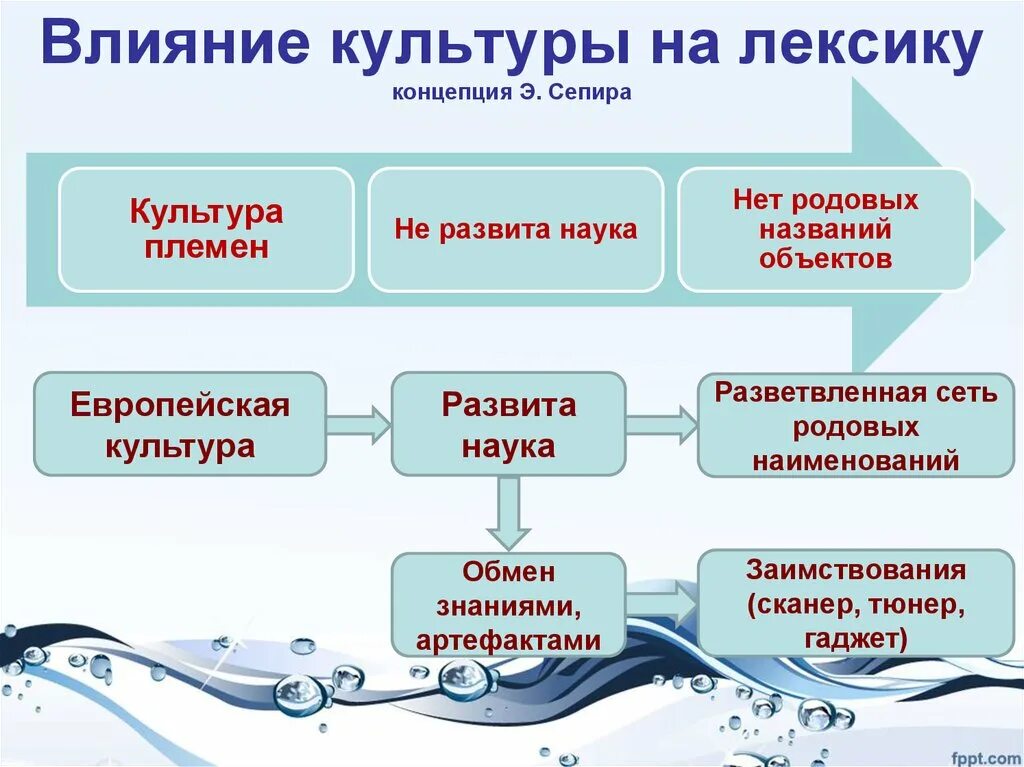 Влияние культуры на лексику
концепция Э. Сепира

Культура племен

Не развита наука

Нет родовых названий объектов

Европейская культура

Развита наука

Разветвленная сеть родовых наименований

Обмен знаниями, артефактами

Заимствования (сканер, тюнер, гаджет)

fppt.com